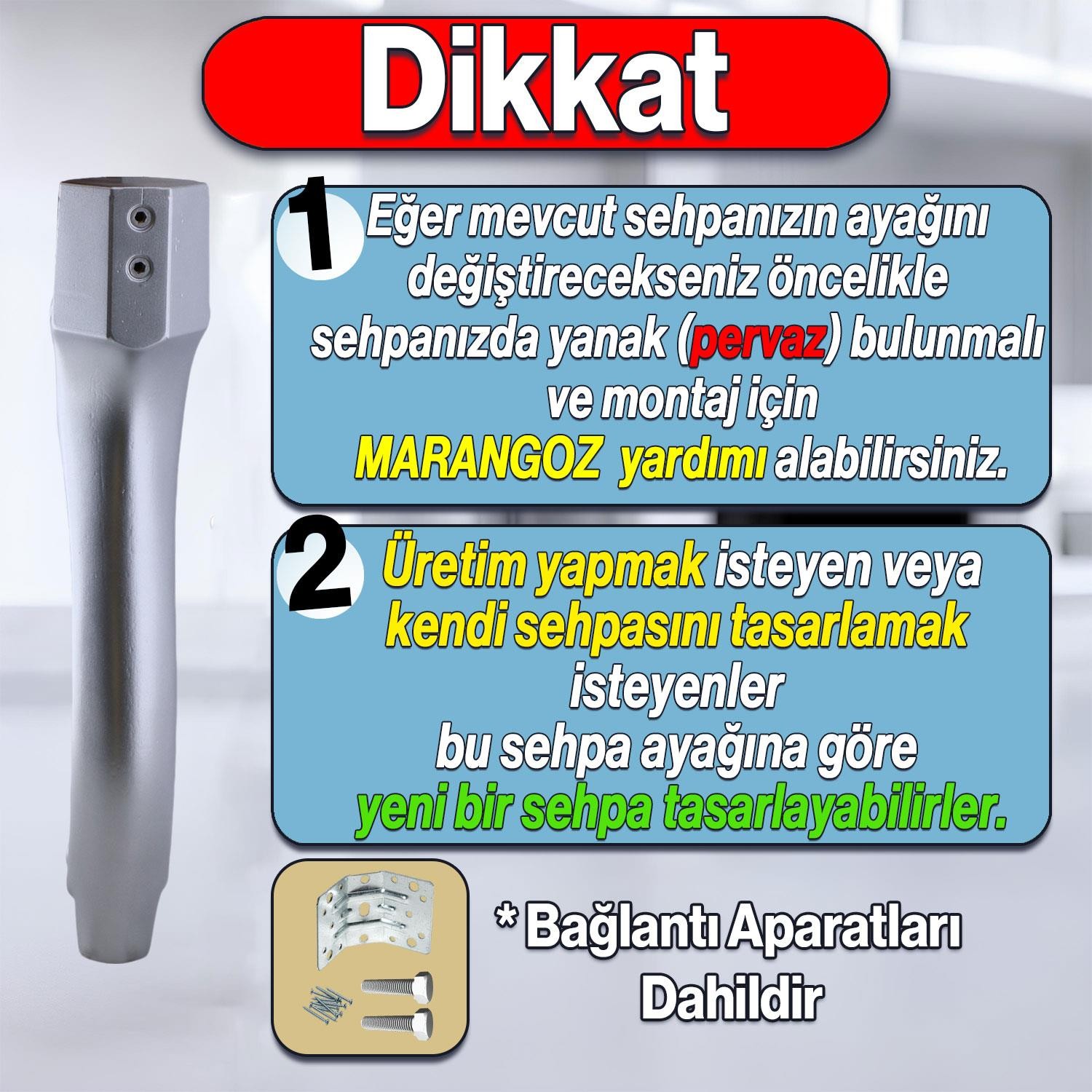 Dikkat

1 Eğer mevcut sehpanızın ayağını değiştirecekseniz öncelikle sehpanızda yanak (pervaz) bulunmalı ve montaj için MARANGOZ yardımı alabilirsiniz.

2 Üretim yapmak isteyen veya kendi sehpasını tasarlamak isteyenler bu sehpa ayağına göre yeni bir sehpa tasarlayabilirler.

* Bağlantı Aparatları Dahildir